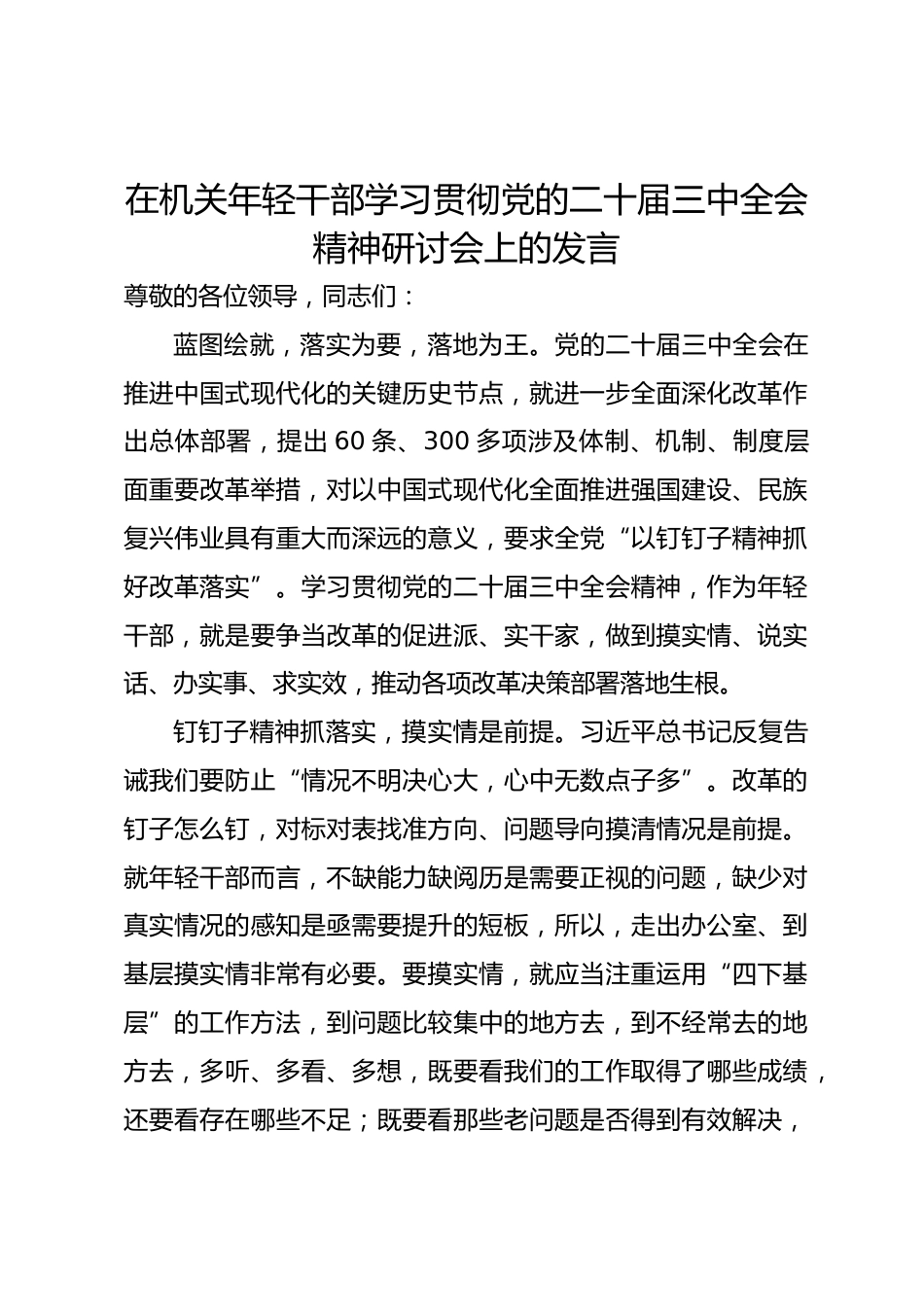 在机关年轻干部学习贯彻党的二十届三中全会精神研讨会上的发言

尊敬的各位领导，同志们：

蓝图绘就，落实为要，落地为王。党的二十届三中全会在推进中国式现代化的关键历史节点，就进一步全面深化改革作出总体部署，提出 60 条、300 多项涉及体制、机制、制度层面重要改革举措，对以中国式现代化全面推进强国建设、民族复兴伟业具有重大而深远的意义，要求全党“以钉钉子精神抓好改革落实”。学习贯彻党的二十届三中全会精神，作为年轻干部，就是要争当改革的促进派、实干家，做到摸实情、说实话、办实事、求实效，推动各项改革决策部署落地生根。

钉钉子精神抓落实，摸实情是前提。习近平总书记反复告诫我们要防止“情况不明决心大，心中无数点子多”。改革的钉子怎么钉，对标对表找准方向、问题导向摸清情况是前提。就年轻干部而言，不缺能力缺阅历是需要正视的问题，缺少对真实情况的感知是亟需要提升的短板，所以，走出办公室、到基层摸实情非常有必要。要摸实情，就应当注重运用“四下基层”的工作方法，到问题比较集中的地方去，到不经常去的地方去，多听、多看、多想，既要看我们的工作取得了哪些成绩，还要看存在哪些不足；既要看那些老问题是否得到有效解决，